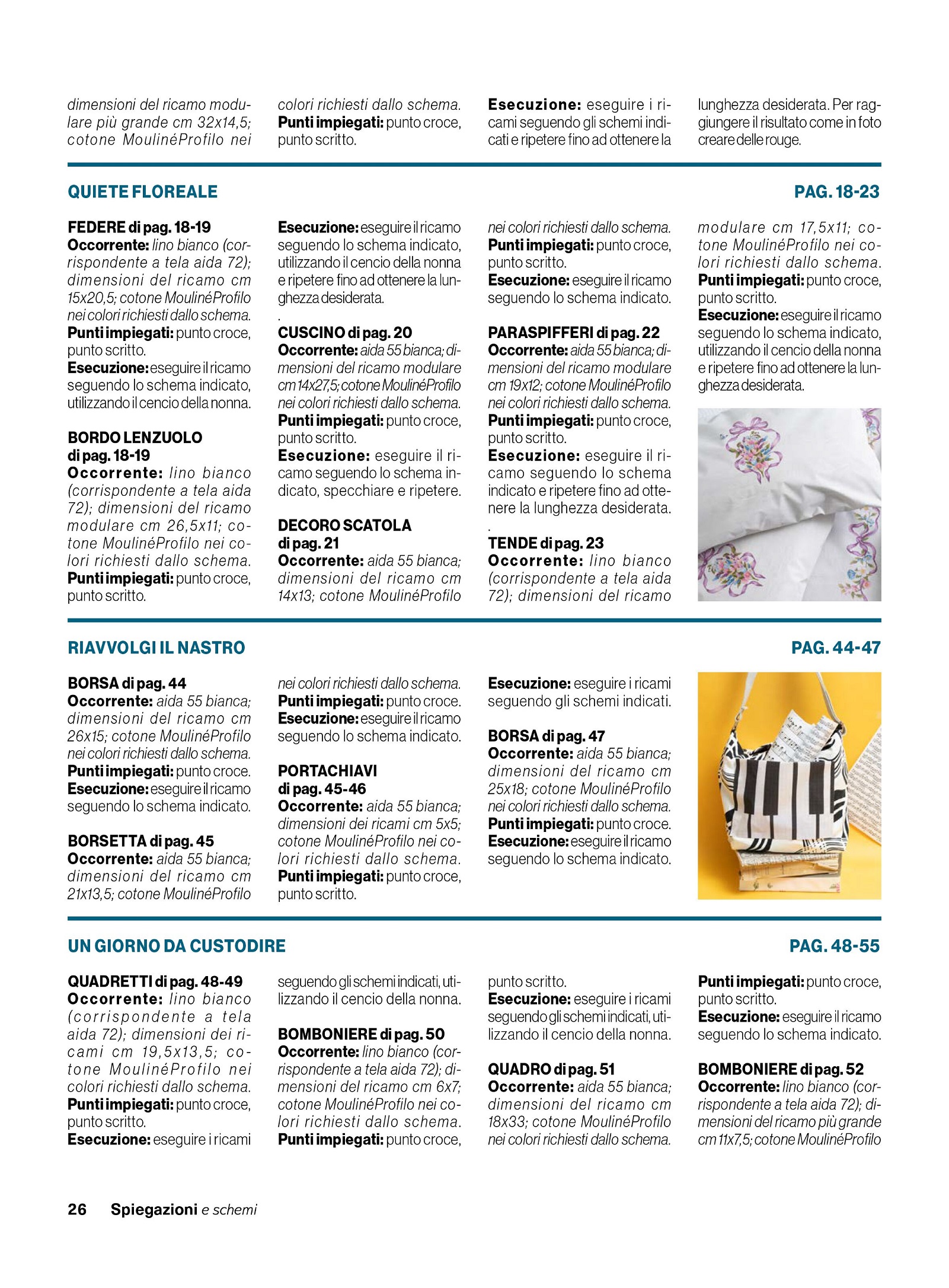 dimensioni del ricamo modulare più grande cm 32x14,5; cotone MoulinéProfilo nei colori richiesti dallo schema. Punti impiegati: punto croce, punto scritto.

Esecuzione: eseguire i ricami seguendo gli schemi indicati e ripetere fino ad ottenere la lunghezza desiderata. Per raggiungere il risultato come in foto creare delle rouge.

QUIETE FLOREALE

PAG. 18-23

FEDERE di pag. 18-19
Occorrente: lino bianco (corrispondente a tela aida 72); dimensioni del ricamo cm 15x20,5; cotone MoulinéProfilo nei colori richiesti dallo schema.
Punti impiegati: punto croce, punto scritto.
Esecuzione: eseguire il ricamo seguendo lo schema indicato, utilizzando il cencio della nonna.

BORDO LENZUOLO di pag. 18-19
Occorrente: lino bianco (corrispondente a tela aida 72); dimensioni del ricamo modulare cm 26,5x11; cotone MoulinéProfilo nei colori richiesti dallo schema.
Punti impiegati: punto croce, punto scritto.
Esecuzione: eseguire il ricamo seguendo lo schema indicato, utilizzando il cencio della nonna e ripetere fino ad ottenere la lunghezza desiderata.
.

CUSCINO di pag. 20
Occorrente: aida 55 bianca; dimensioni del ricamo modulare cm 14x27,5; cotone MoulinéProfilo nei colori richiesti dallo schema.
Punti impiegati: punto croce, punto scritto.
Esecuzione: eseguire il ricamo seguendo lo schema indicato, specchiare e ripetere.

DECORO SCATOLA di pag. 21
Occorrente: aida 55 bianca; dimensioni del ricamo cm 14x13; cotone MoulinéProfilo nei colori richiesti dallo schema.
Punti impiegati: punto croce, punto scritto.
Esecuzione: eseguire il ricamo seguendo lo schema indicato.

PARASPIFFERI di pag. 22
Occorrente: aida 55 bianca; dimensioni del ricamo modulare cm 19x12; cotone MoulinéProfilo nei colori richiesti dallo schema.
Punti impiegati: punto croce, punto scritto.
Esecuzione: eseguire il ricamo seguendo lo schema indicato e ripetere fino ad ottenere la lunghezza desiderata.
.

TENDE di pag. 23
Occorrente: lino bianco (corrispondente a tela aida 72); dimensioni del ricamo modulare cm 17,5x11; cotone MoulinéProfilo nei colori richiesti dallo schema.
Punti impiegati: punto croce, punto scritto.
Esecuzione: eseguire il ricamo seguendo lo schema indicato, utilizzando il cencio della nonna e ripetere fino ad ottenere la lunghezza desiderata.

RIAVVOLGI IL NASTRO

PAG. 44-47

BORSA di pag. 44
Occorrente: aida 55 bianca; dimensioni del ricamo cm 26x15; cotone MoulinéProfilo nei colori richiesti dallo schema.
Punti impiegati: punto croce.
Esecuzione: eseguire il ricamo seguendo lo schema indicato.

BORSETTA di pag. 45
Occorrente: aida 55 bianca; dimensioni del ricamo cm 21x13,5; cotone MoulinéProfilo nei colori richiesti dallo schema.
Punti impiegati: punto croce.
Esecuzione: eseguire il ricamo seguendo lo schema indicato.

PORTACHIAVI di pag. 45-46
Occorrente: aida 55 bianca; dimensioni dei ricami cm 5x5; cotone MoulinéProfilo nei colori richiesti dallo schema.
Punti impiegati: punto croce, punto scritto.
Esecuzione: eseguire i ricami seguendo gli schemi indicati.

BORSA di pag. 47
Occorrente: aida 55 bianca; dimensioni del ricamo cm 25x18; cotone MoulinéProfilo nei colori richiesti dallo schema.
Punti impiegati: punto croce.
Esecuzione: eseguire il ricamo seguendo lo schema indicato.

UN GIORNO DA CUSTODIRE

PAG. 48-55

QUADRETTI di pag. 48-49
Occorrente: lino bianco (corrispondente a tela aida 72); dimensioni dei ricami cm 19,5x13,5; cotone MoulinéProfilo nei colori richiesti dallo schema.
Punti impiegati: punto croce, punto scritto.
Esecuzione: eseguire i ricami seguendo gli schemi indicati, utilizzando il cencio della nonna.

BOMBONIERE di pag. 50
Occorrente: lino bianco (corrispondente a tela aida 72); dimensioni del ricamo cm 6x7; cotone MoulinéProfilo nei colori richiesti dallo schema.
Punti impiegati: punto croce, punto scritto.
Esecuzione: eseguire i ricami seguendo gli schemi indicati, utilizzando il cencio della nonna.

QUADRO di pag. 51
Occorrente: aida 55 bianca; dimensioni del ricamo cm 18x33; cotone MoulinéProfilo nei colori richiesti dallo schema.
Punti impiegati: punto croce, punto scritto.
Esecuzione: eseguire il ricamo seguendo lo schema indicato.

BOMBONIERE di pag. 52
Occorrente: lino bianco (corrispondente a tela aida 72); dimensioni del ricamo più grande cm 11x7,5; cotone MoulinéProfilo

26 Spiegazioni e schemi